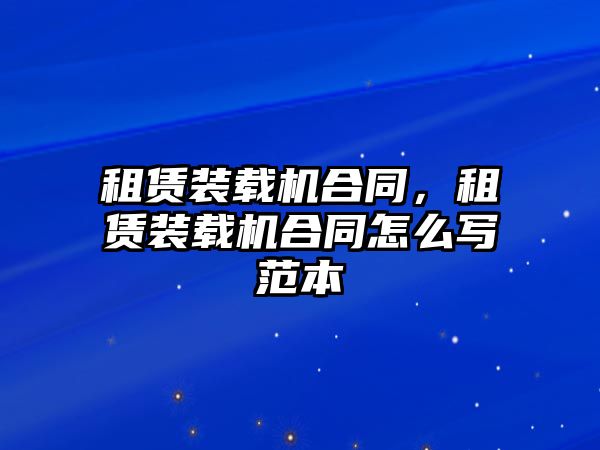 租赁装载机合同，租赁装载机合同怎么写范本